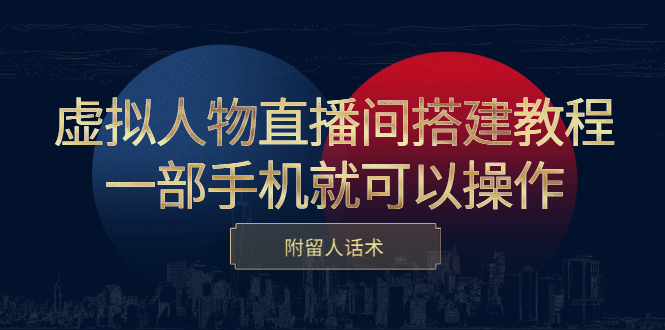 虚拟人物直播间搭建教程
一部手机就可以操作

附留人话术